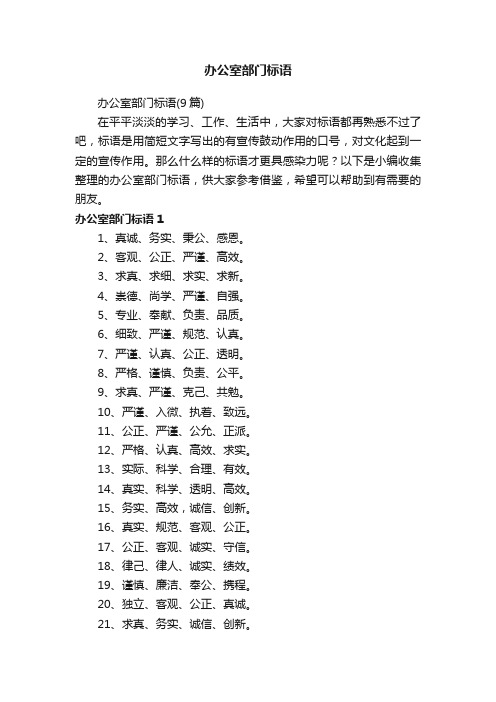 办公室部门标语

办公室部门标语(9篇)

在平平淡淡的学习、工作、生活中，大家对标语都再熟悉不过了吧，标语是用简短文字写出的有宣传鼓动作用的口号，对文化起到一定的宣传作用。那么什么样的标语才更具感染力呢？以下是小编收集整理的办公室部门标语，供大家参考借鉴，希望可以帮助到有需要的朋友。

办公室部门标语1

1、真诚、务实、秉公、感恩。
2、客观、公正、严谨、高效。
3、求真、求细、求实、求新。
4、崇德、尚学、严谨、自强。
5、专业、奉献、负责、品质。
6、细致、严谨、规范、认真。
7、严谨、认真、公正、透明。
8、严格、谨慎、负责、公平。
9、求真、严谨、克己、共勉。
10、严谨、入微、执着、致远。
11、公正、严谨、公允、正派。
12、严格、认真、高效、求实。
13、实际、科学、合理、有效。
14、真实、科学、透明、高效。
15、务实、高效，诚信、创新。
16、真实、规范、客观、公正。
17、公正、客观、诚实、守信。
18、律己、律人、诚实、绩效。
19、谨慎、廉洁、奉公、携程。
20、独立、客观、公正、真诚。
21、求真、务实、诚信、创新。